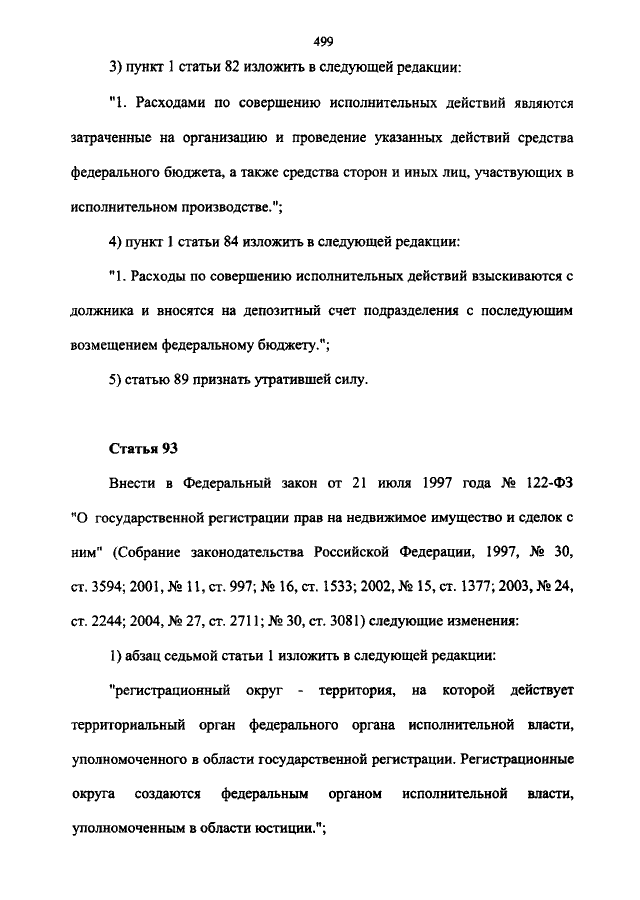 499

3) пункт 1 статьи 82 изложить в следующей редакции:

"1. Расходами по совершению исполнительных действий являются затраченные на организацию и проведение указанных действий средства федерального бюджета, а также средства сторон и иных лиц, участвующих в исполнительном производстве.";

4) пункт 1 статьи 84 изложить в следующей редакции:

"1. Расходы по совершению исполнительных действий взыскиваются с должника и вносятся на депозитный счет подразделения с последующим возмещением федеральному бюджету.";

5) статью 89 признать утратившей силу.

Статья 93

Внести в Федеральный закон от 21 июля 1997 года № 122-ФЗ "О государственной регистрации прав на недвижимое имущество и сделок с ним" (Собрание законодательства Российской Федерации, 1997, № 30, ст. 3594; 2001, № 11, ст. 997; № 16, ст. 1533; 2002, № 15, ст. 1377; 2003, № 24, ст. 2244; 2004, № 27, ст. 2711; № 30, ст. 3081) следующие изменения:

1) абзац седьмой статьи 1 изложить в следующей редакции:

"регистрационный округ - территория, на которой действует территориальный орган федерального органа исполнительной власти, уполномоченного в области государственной регистрации. Регистрационные округа создаются федеральным органом исполнительной власти, уполномоченным в области юстиции.";